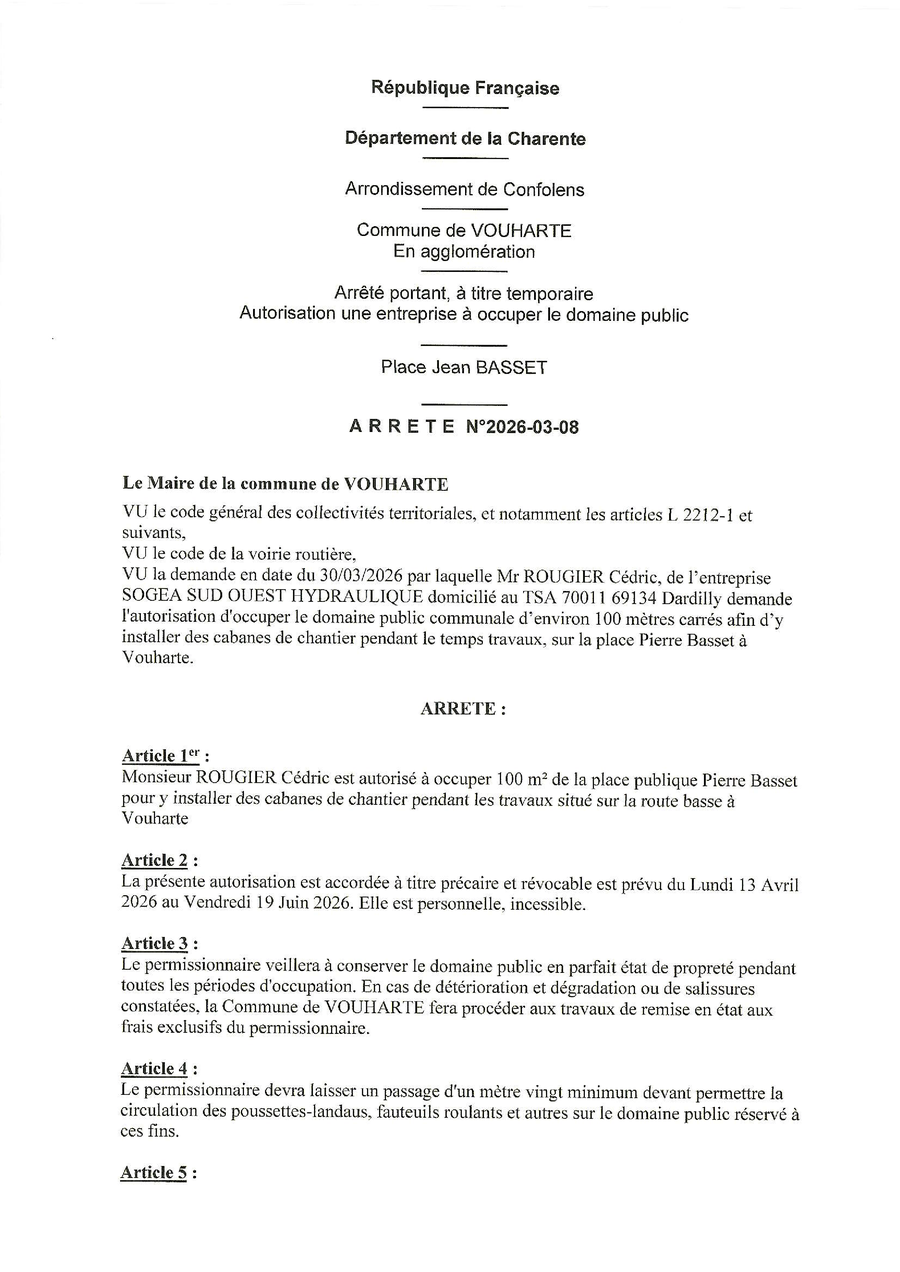 République Française

Département de la Charente

Arrondissement de Confolens

Commune de VOUHARTE
En agglomération

Arrêté portant, à titre temporaire
Autorisation une entreprise à occuper le domaine public

Place Jean BASSET

A R R E T E N°2026-03-08

Le Maire de la commune de VOUHARTE
VU le code général des collectivités territoriales, et notamment les articles L 2212-1 et suivants,
VU le code de la voirie routière,
VU la demande en date du 30/03/2026 par laquelle Mr ROUGIER Cédric, de l'entreprise SOGEA SUD OUEST HYDRAULIQUE domicilié au TSA 70011 69134 Dardilly demande l'autorisation d'occuper le domaine public communale d'environ 100 mètres carrés afin d'y installer des cabanes de chantier pendant le temps travaux, sur la place Pierre Basset à Vouharte.

ARRETE :

Article 1$^{er}$ :
Monsieur ROUGIER Cédric est autorisé à occuper 100 m² de la place publique Pierre Basset pour y installer des cabanes de chantier pendant les travaux situé sur la route basse à Vouharte

Article 2 :
La présente autorisation est accordée à titre précaire et révocable est prévu du Lundi 13 Avril 2026 au Vendredi 19 Juin 2026. Elle est personnelle, incessible.

Article 3 :
Le permissionnaire veillera à conserver le domaine public en parfait état de propreté pendant toutes les périodes d'occupation. En cas de détérioration et dégradation ou de salissures constatées, la Commune de VOUHARTE fera procéder aux travaux de remise en état aux frais exclusifs du permissionnaire.

Article 4 :
Le permissionnaire devra laisser un passage d'un mètre vingt minimum devant permettre la circulation des poussettes-landaus, fauteuils roulants et autres sur le domaine public réservé à ces fins.

Article 5 :